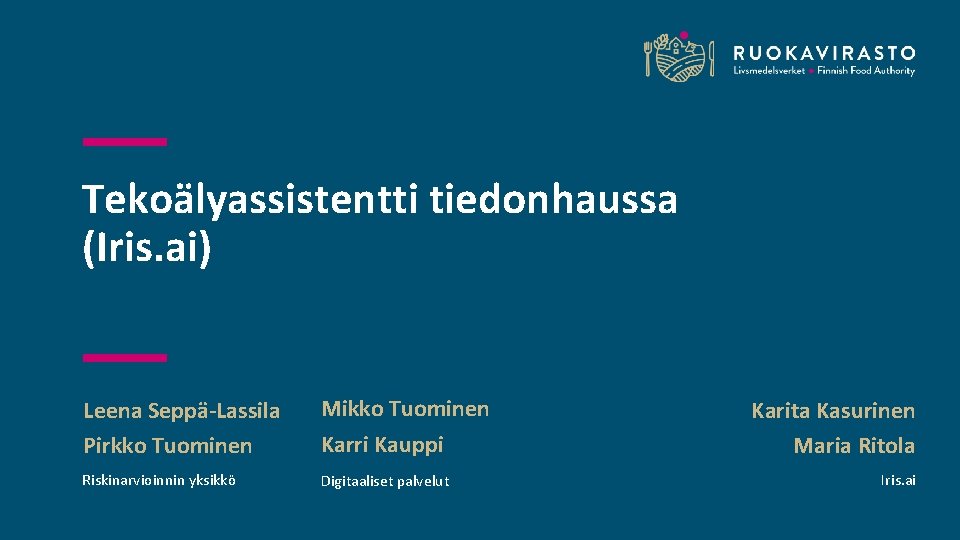 RUOKAVIRASTO
Livsmedelsverket • Finnish Food Authority

Tekoälyassistentti tiedonhaussa (Iris.ai)

Leena Seppä-Lassila
Pirkko Tuominen
Riskinarvioinnin yksikkö

Mikko Tuominen
Karri Kauppi
Digitaaliset palvelut

Karita Kasurinen
Maria Ritola
Iris.ai